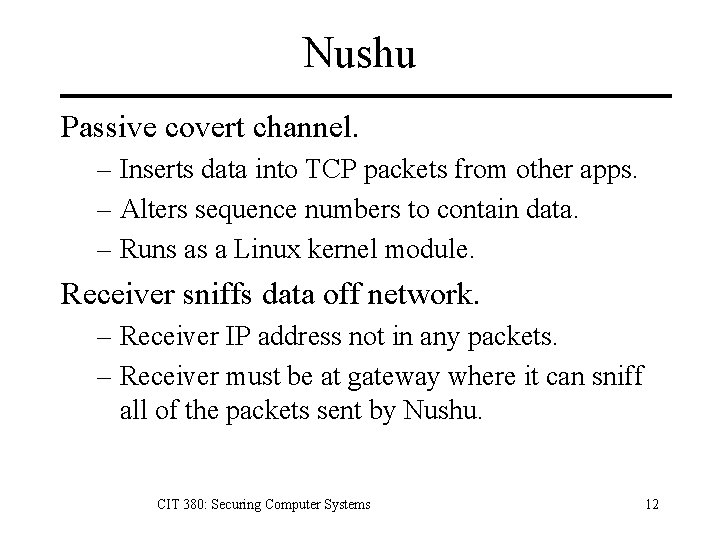 Nushu

Passive covert channel.
– Inserts data into TCP packets from other apps.
– Alters sequence numbers to contain data.
– Runs as a Linux kernel module.

Receiver sniffs data off network.
– Receiver IP address not in any packets.
– Receiver must be at gateway where it can sniff all of the packets sent by Nushu.

CIT 380: Securing Computer Systems

12